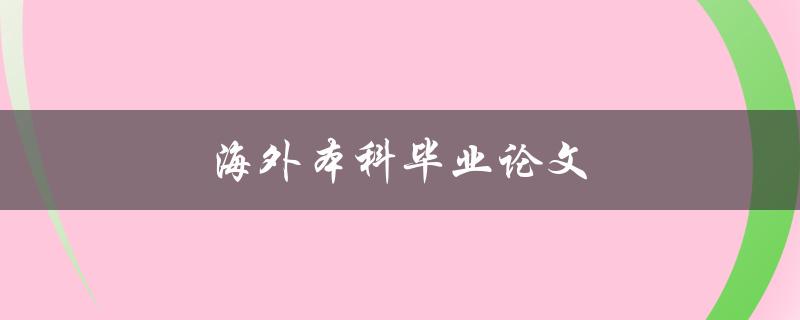 海外本科毕业论文